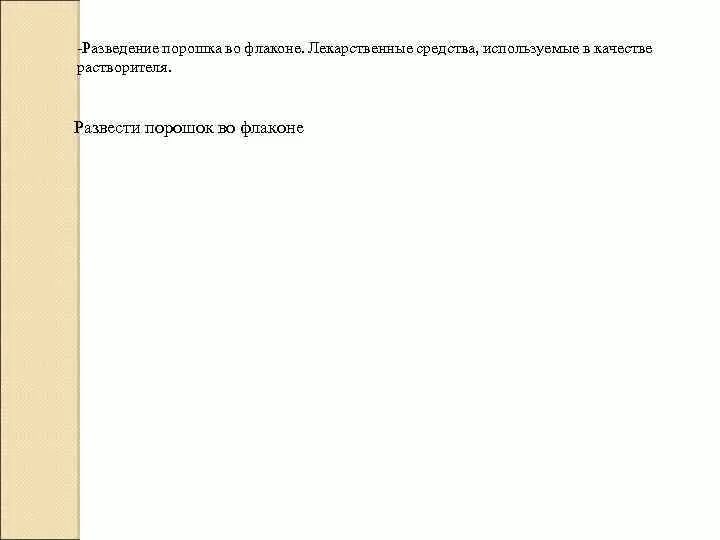 -Разведение порошка во флаконе. Лекарственные средства, используемые в качестве растворителя.

Развести порошок во флаконе